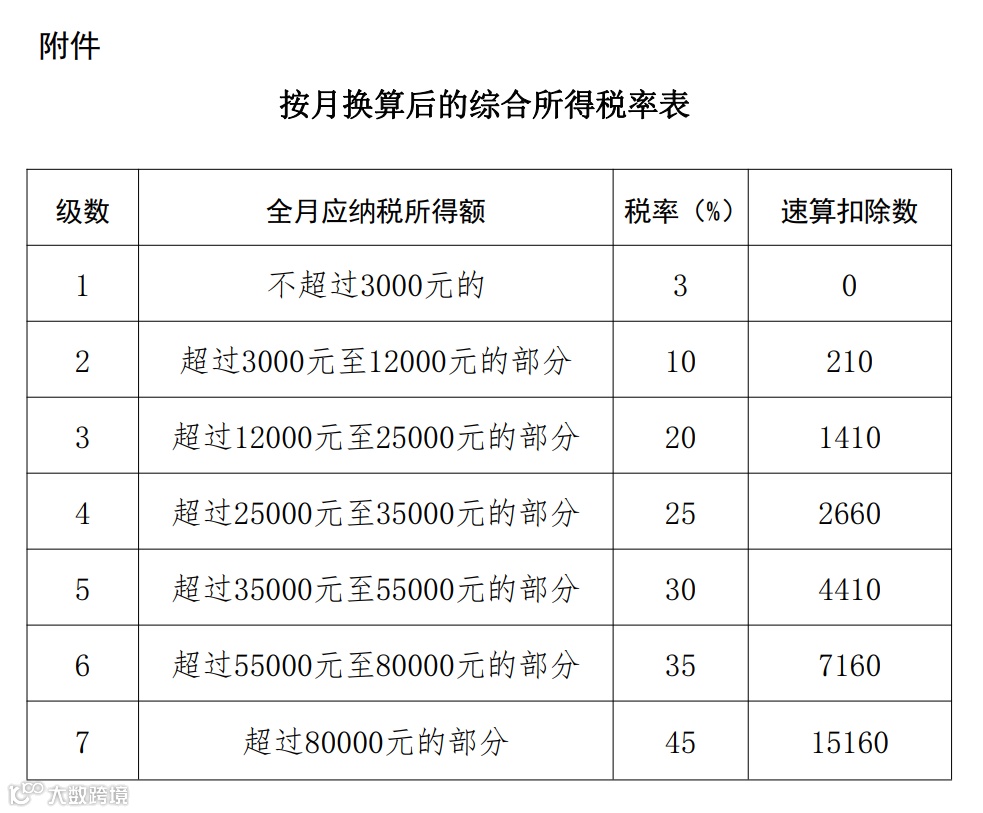 附件

按月换算后的综合所得税率表

| 级数 | 全月应纳税所得额 | 税率（%） | 速算扣除数 |
|---|---|---|---|
| 1 | 不超过3000元的 | 3 | 0 |
| 2 | 超过3000元至12000元的部分 | 10 | 210 |
| 3 | 超过12000元至25000元的部分 | 20 | 1410 |
| 4 | 超过25000元至35000元的部分 | 25 | 2660 |
| 5 | 超过35000元至55000元的部分 | 30 | 4410 |
| 6 | 超过55000元至80000元的部分 | 35 | 7160 |
| 7 | 超过80000元的部分 | 45 | 15160 |

大数跨境